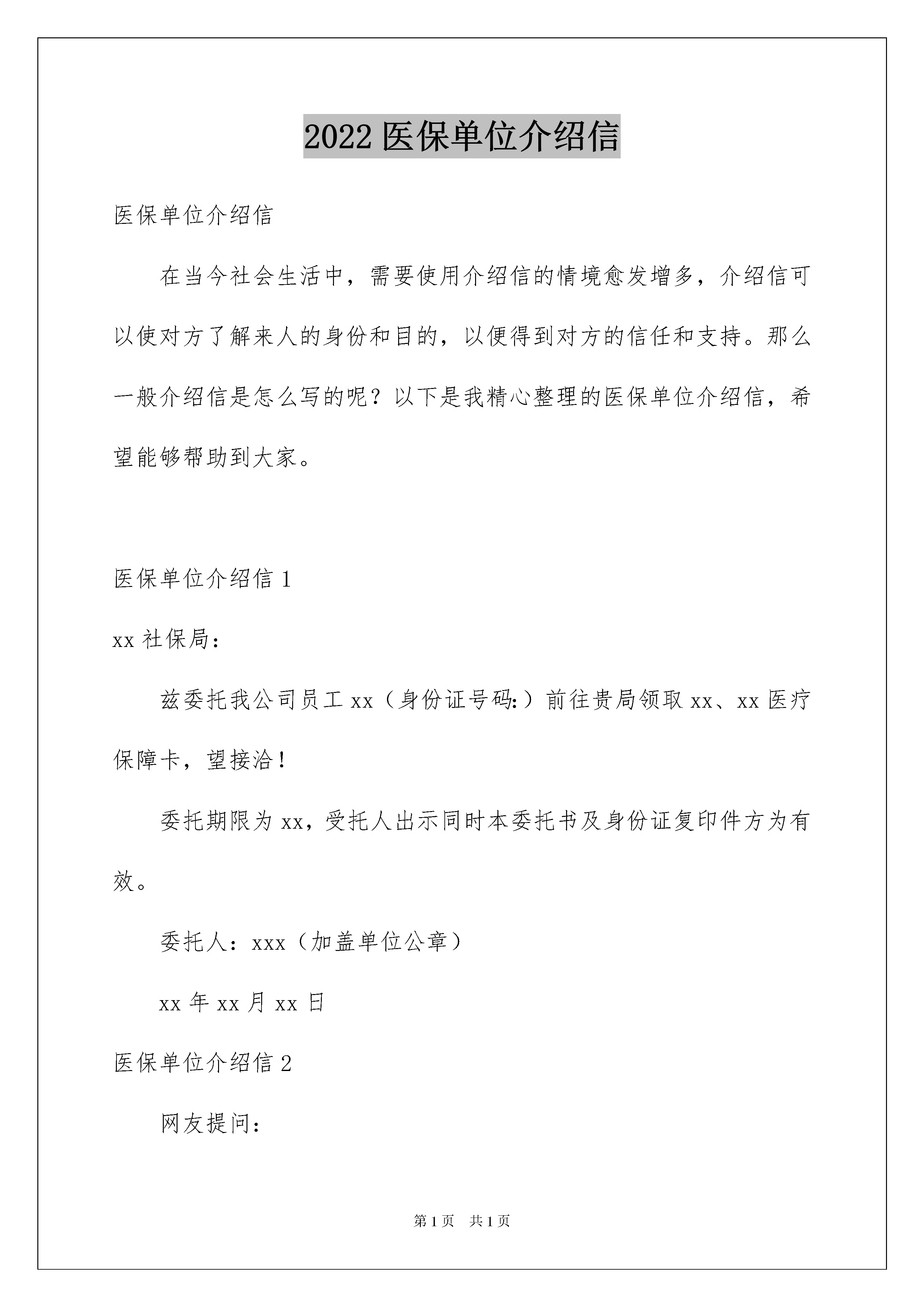 2022 医保单位介绍信

医保单位介绍信

在当今社会生活中，需要使用介绍信的情境愈发增多，介绍信可以使对方了解来人的身份和目的，以便得到对方的信任和支持。那么一般介绍信是怎么写的呢？以下是我精心整理的医保单位介绍信，希望能够帮助到大家。

医保单位介绍信 1

xx 社保局：

兹委托我公司员工 xx（身份证号码:）前往贵局领取 xx、xx 医疗保障卡，望接洽！

委托期限为 xx，受托人出示同时本委托书及身份证复印件方为有效。

委托人：xxx（加盖单位公章）

xx 年 xx 月 xx 日

医保单位介绍信 2

网友提问：

第 1 页　共 1 页